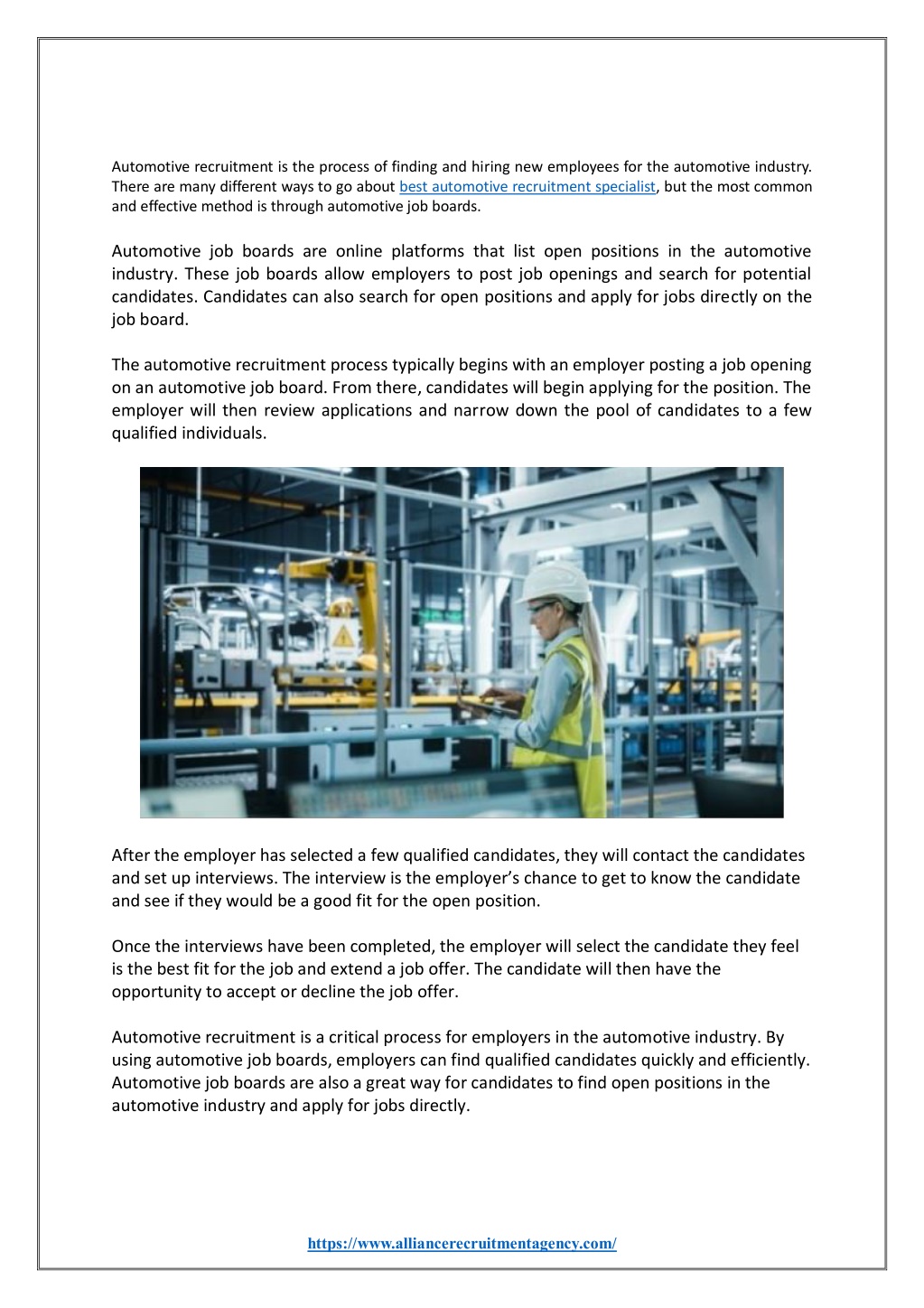 Automotive recruitment is the process of finding and hiring new employees for the automotive industry. There are many different ways to go about best automotive recruitment specialist, but the most common and effective method is through automotive job boards.

Automotive job boards are online platforms that list open positions in the automotive industry. These job boards allow employers to post job openings and search for potential candidates. Candidates can also search for open positions and apply for jobs directly on the job board.

The automotive recruitment process typically begins with an employer posting a job opening on an automotive job board. From there, candidates will begin applying for the position. The employer will then review applications and narrow down the pool of candidates to a few qualified individuals.

After the employer has selected a few qualified candidates, they will contact the candidates and set up interviews. The interview is the employer's chance to get to know the candidate and see if they would be a good fit for the open position.

Once the interviews have been completed, the employer will select the candidate they feel is the best fit for the job and extend a job offer. The candidate will then have the opportunity to accept or decline the job offer.

Automotive recruitment is a critical process for employers in the automotive industry. By using automotive job boards, employers can find qualified candidates quickly and efficiently. Automotive job boards are also a great way for candidates to find open positions in the automotive industry and apply for jobs directly.

https://www.alliancerecruitmentagency.com/